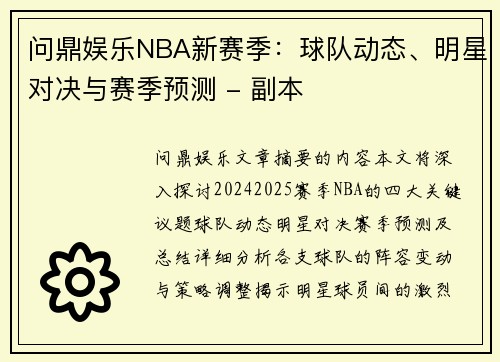 问鼎娱乐NBA新赛季：球队动态、明星对决与赛季预测 - 副本

问鼎娱乐文章摘要的内容本文将深入探讨20242025赛季NBA的四大关键议题球队动态明星对决赛季预测及总结详细分析各支球队的阵容变动与策略调整揭示明星球员间的激烈